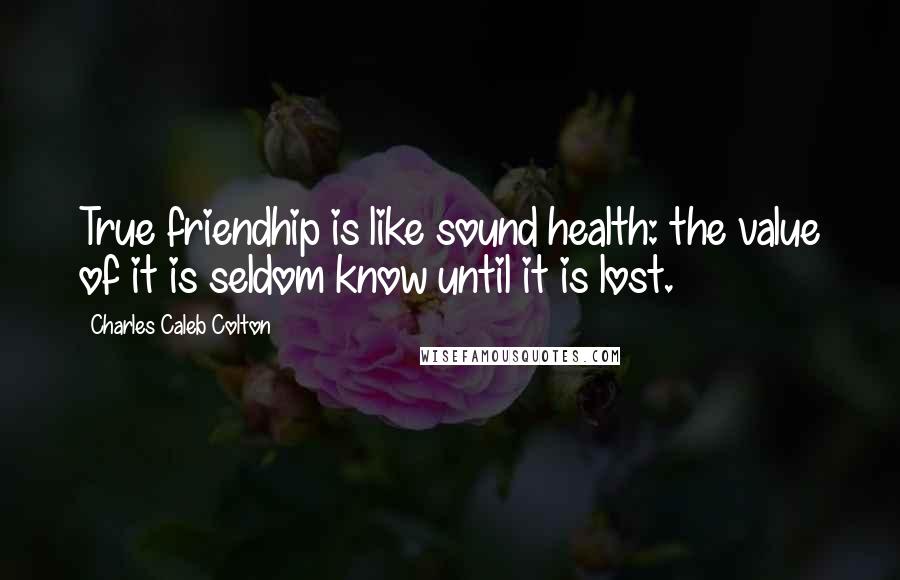 True friendhip is like sound health: the value of it is seldom know until it is lost.

Charles Caleb Colton

WISEFAMOUSQUOTES.COM